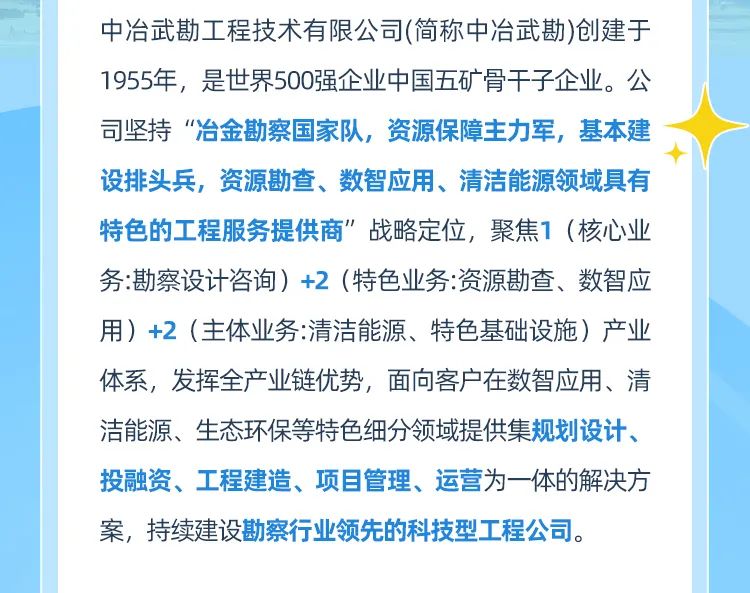 中冶武勘工程技术有限公司(简称中冶武勘)创建于1955年，是世界500强企业中国五矿骨干子企业。公司坚持“冶金勘察国家队，资源保障主力军，基本建设排头兵，资源勘查、数智应用、清洁能源领域具有特色的工程服务提供商”战略定位，聚焦1（核心业务:勘察设计咨询）+2（特色业务:资源勘查、数智应用）+2（主体业务:清洁能源、特色基础设施）产业体系，发挥全产业链优势，面向客户在数智应用、清洁能源、生态环保等特色细分领域提供集规划设计、投融资、工程建造、项目管理、运营为一体的解决方案，持续建设勘察行业领先的科技型工程公司。